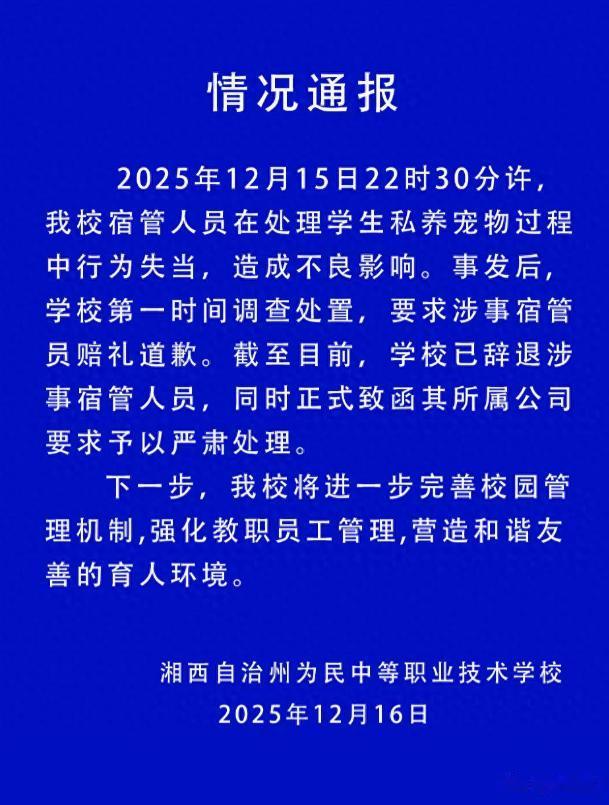 情况通报

2025年12月15日22时30分许，我校宿管人员在处理学生私养宠物过程中行为失当，造成不良影响。事发后，学校第一时间调查处置，要求涉事宿管员赔礼道歉。截至目前，学校已辞退涉事宿管人员，同时正式致函其所属公司要求予以严肃处理。

下一步，我校将进一步完善校园管理机制,强化教职员工管理,营造和谐友善的育人环境。

湘西自治州为民中等职业技术学校
2025年12月16日